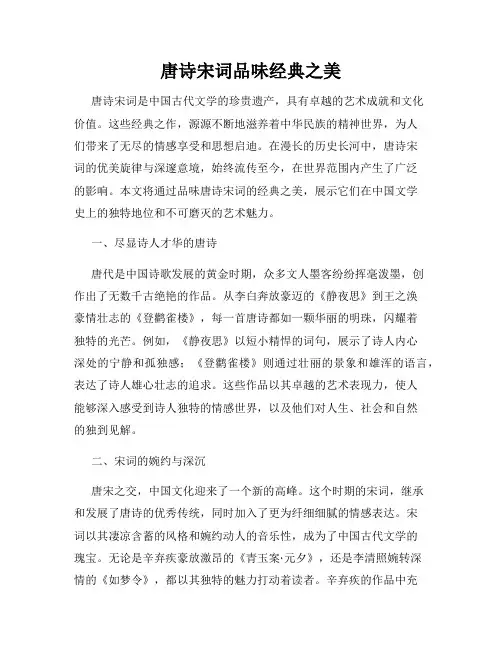 唐诗宋词品味经典之美

唐诗宋词是中国古代文学的珍贵遗产，具有卓越的艺术成就和文化价值。这些经典之作，源源不断地滋养着中华民族的精神世界，为人们带来了无尽的情感享受和思想启迪。在漫长的历史长河中，唐诗宋词的优美旋律与深邃意境，始终流传至今，在世界范围内产生了广泛的影响。本文将通过品味唐诗宋词的经典之美，展示它们在中国文学史上的独特地位和不可磨灭的艺术魅力。

一、尽显诗人才华的唐诗

唐代是中国诗歌发展的黄金时期，众多文人墨客纷纷挥毫泼墨，创作出了无数千古绝艳的作品。从李白奔放豪迈的《静夜思》到王之涣豪情壮志的《登鹳雀楼》，每一首唐诗都如一颗华丽的明珠，闪耀着独特的光芒。例如，《静夜思》以短小精悍的词句，展示了诗人内心深处的宁静和孤独感；《登鹳雀楼》则通过壮丽的景象和雄浑的语言，表达了诗人雄心壮志的追求。这些作品以其卓越的艺术表现力，使人能够深入感受到诗人独特的情感世界，以及他们对人生、社会和自然的独到见解。

二、宋词的婉约与深沉

唐宋之交，中国文化迎来了一个新的高峰。这个时期的宋词，继承和发展了唐诗的优秀传统，同时加入了更为纤细细腻的情感表达。宋词以其凄凉含蓄的风格和婉约动人的音乐性，成为了中国古代文学的瑰宝。无论是辛弃疾豪放激昂的《青玉案·元夕》，还是李清照婉转深情的《如梦令》，都以其独特的魅力打动着读者。辛弃疾的作品中充